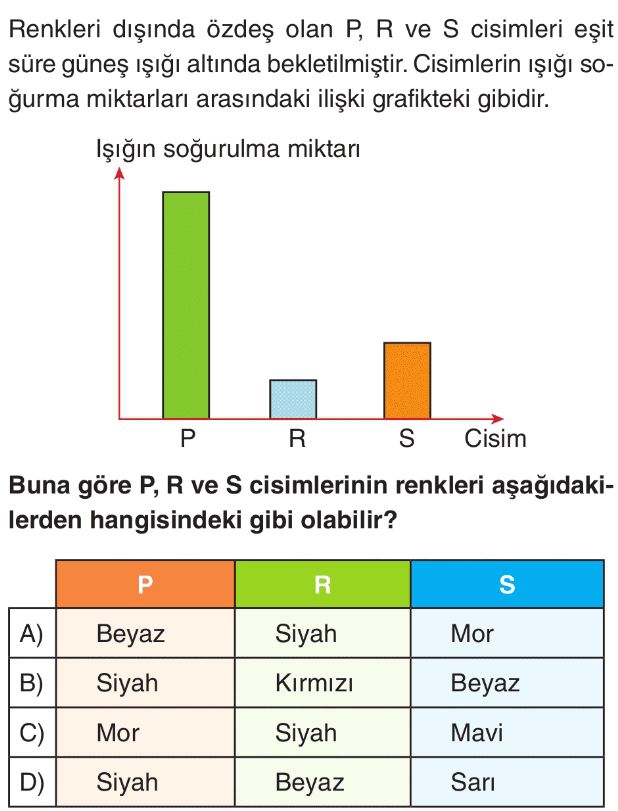 Renkleri dışında özdeş olan P, R ve S cisimleri eşit süre güneş ışığı altında bekletilmiştir. Cisimlerin ışığı soğurma miktarları arasındaki ilişki grafikteki gibidir.

Işığın soğurulma miktarı

P R S Cisim

**Buna göre P, R ve S cisimlerinin renkleri aşağıdakilerden hangisindeki gibi olabilir?**

| | P | R | S |
|---|---|---|---|
| A) | Beyaz | Siyah | Mor |
| B) | Siyah | Kırmızı | Beyaz |
| C) | Mor | Siyah | Mavi |
| D) | Siyah | Beyaz | Sarı |